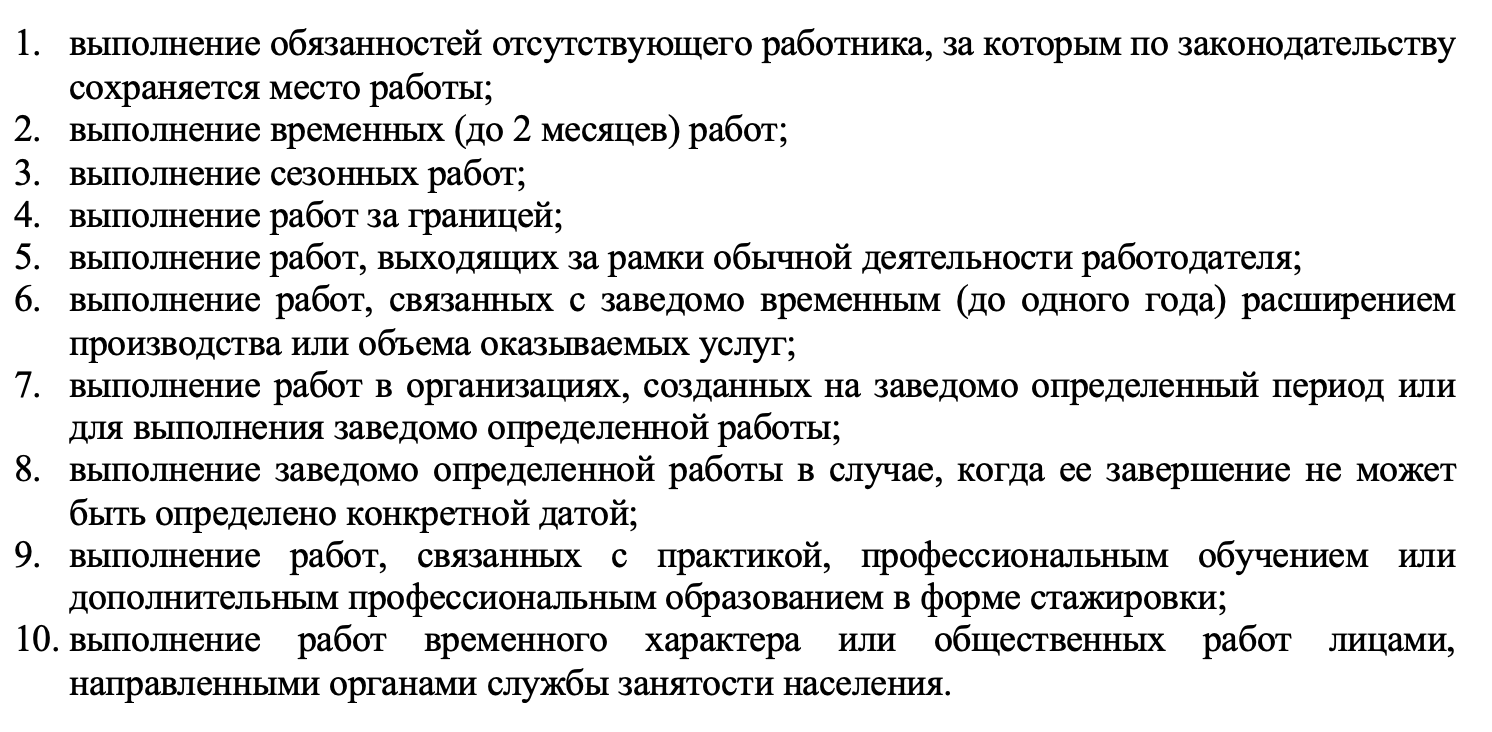 1. выполнение обязанностей отсутствующего работника, за которым по законодательству сохраняется место работы;
2. выполнение временных (до 2 месяцев) работ;
3. выполнение сезонных работ;
4. выполнение работ за границей;
5. выполнение работ, выходящих за рамки обычной деятельности работодателя;
6. выполнение работ, связанных с заведомо временным (до одного года) расширением производства или объема оказываемых услуг;
7. выполнение работ в организациях, созданных на заведомо определенный период или для выполнения заведомо определенной работы;
8. выполнение заведомо определенной работы в случае, когда ее завершение не может быть определено конкретной датой;
9. выполнение работ, связанных с практикой, профессиональным обучением или дополнительным профессиональным образованием в форме стажировки;
10. выполнение работ временного характера или общественных работ лицами, направленными органами службы занятости населения.